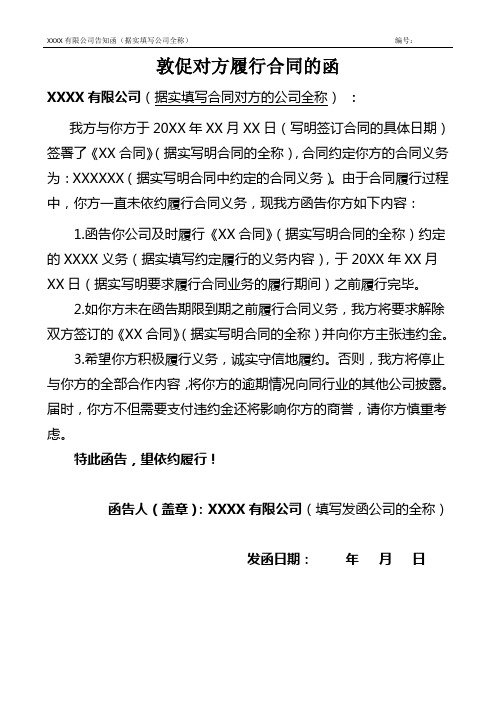 XXXX 有限公司告知函（据实填写公司全称）

编号：

敦促对方履行合同的函

XXXX 有限公司（据实填写合同对方的公司全称）：

我方与你方于 20XX 年 XX 月 XX 日（写明签订合同的具体日期）签署了《XX 合同》（据实写明合同的全称），合同约定你方的合同义务为：XXXXXX（据实写明合同中约定的合同义务）。由于合同履行过程中，你方一直未依约履行合同义务，现我方函告你方如下内容：

1.函告你公司及时履行《XX 合同》（据实写明合同的全称）约定的 XXXX 义务（据实填写约定履行的义务内容），于 20XX 年 XX 月 XX 日（据实写明要求履行合同业务的履行期间）之前履行完毕。

2.如你方未在函告期限到期之前履行合同义务，我方将要求解除双方签订的《XX 合同》（据实写明合同的全称）并向你方主张违约金。

3.希望你方积极履行义务，诚实守信地履约。否则，我方将停止与你方的全部合作内容，将你方的逾期情况向同行业的其他公司披露。届时，你方不但需要支付违约金还将影响你方的商誉，请你方慎重考虑。

特此函告，望依约履行！

函告人（盖章）：XXXX 有限公司（填写发函公司的全称）

发函日期：　　年　月　日